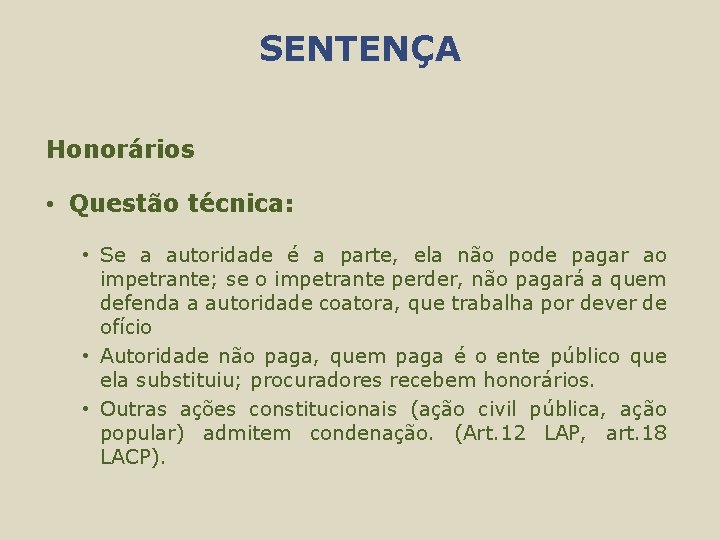 SENTENÇA

Honorários

• Questão técnica:

• Se a autoridade é a parte, ela não pode pagar ao impetrante; se o impetrante perder, não pagará a quem defenda a autoridade coatora, que trabalha por dever de ofício

• Autoridade não paga, quem paga é o ente público que ela substituiu; procuradores recebem honorários.

• Outras ações constitucionais (ação civil pública, ação popular) admitem condenação. (Art.12 LAP, art.18 LACP).